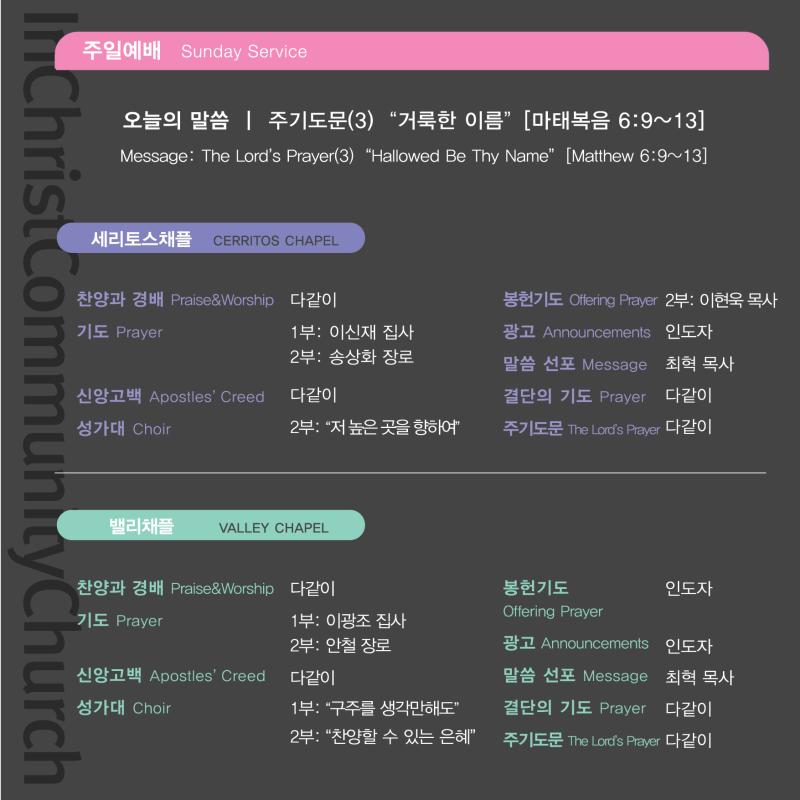 InChristCommunityChurch

주일예배 Sunday Service

오늘의 말씀 | 주기도문(3) "거룩한 이름" [마태복음 6:9~13]

Message: The Lord's Prayer(3) "Hallowed Be Thy Name" [Matthew 6:9~13]

세리토스채플 CERRITOS CHAPEL

찬양과 경배 Praise&Worship 다같이

기도 Prayer 1부: 이신재 집사
2부: 송상화 장로

신앙고백 Apostles' Creed 다같이

성가대 Choir 2부: "저 높은 곳을 향하여"

봉헌기도 Offering Prayer 2부: 이현욱 목사

광고 Announcements 인도자

말씀 선포 Message 최혁 목사

결단의 기도 Prayer 다같이

주기도문 The Lord's Prayer 다같이

밸리채플 VALLEY CHAPEL

찬양과 경배 Praise&Worship 다같이

기도 Prayer 1부: 이광조 집사
2부: 안철 장로

신앙고백 Apostles' Creed 다같이

성가대 Choir 1부: "구주를 생각만해도"
2부: "찬양할 수 있는 은혜"

봉헌기도 Offering Prayer 인도자

광고 Announcements 인도자

말씀 선포 Message 최혁 목사

결단의 기도 Prayer 다같이

주기도문 The Lord's Prayer 다같이